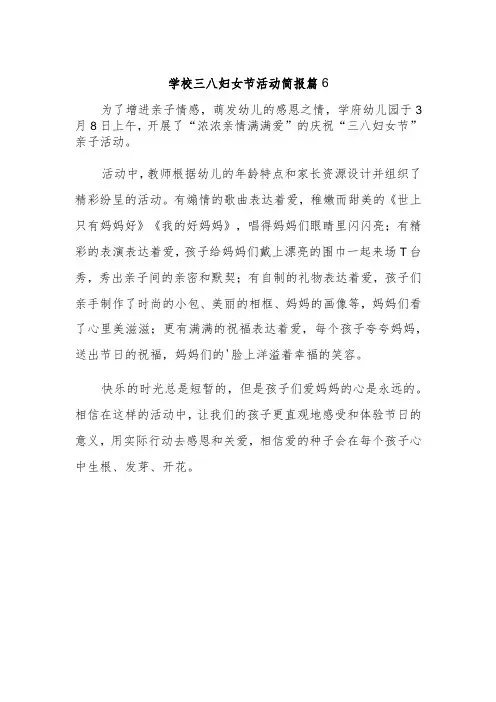 学校三八妇女节活动简报篇6

为了增进亲子情感，萌发幼儿的感恩之情，学府幼儿园于3月8日上午，开展了“浓浓亲情满满爱”的庆祝“三八妇女节”亲子活动。

活动中，教师根据幼儿的年龄特点和家长资源设计并组织了精彩纷呈的活动。有煽情的歌曲表达着爱，稚嫩而甜美的《世上只有妈妈好》《我的好妈妈》，唱得妈妈们眼睛里闪闪亮；有精彩的表演表达着爱，孩子给妈妈们戴上漂亮的围巾一起来场T台秀，秀出亲子间的亲密和默契；有自制的礼物表达着爱，孩子们亲手制作了时尚的小包、美丽的相框、妈妈的画像等，妈妈们看了心里美滋滋；更有满满的祝福表达着爱，每个孩子夸夸妈妈，送出节日的祝福，妈妈们的'脸上洋溢着幸福的笑容。

快乐的时光总是短暂的，但是孩子们爱妈妈的心是永远的。相信在这样的活动中，让我们的孩子更直观地感受和体验节日的意义，用实际行动去感恩和关爱，相信爱的种子会在每个孩子心中生根、发芽、开花。